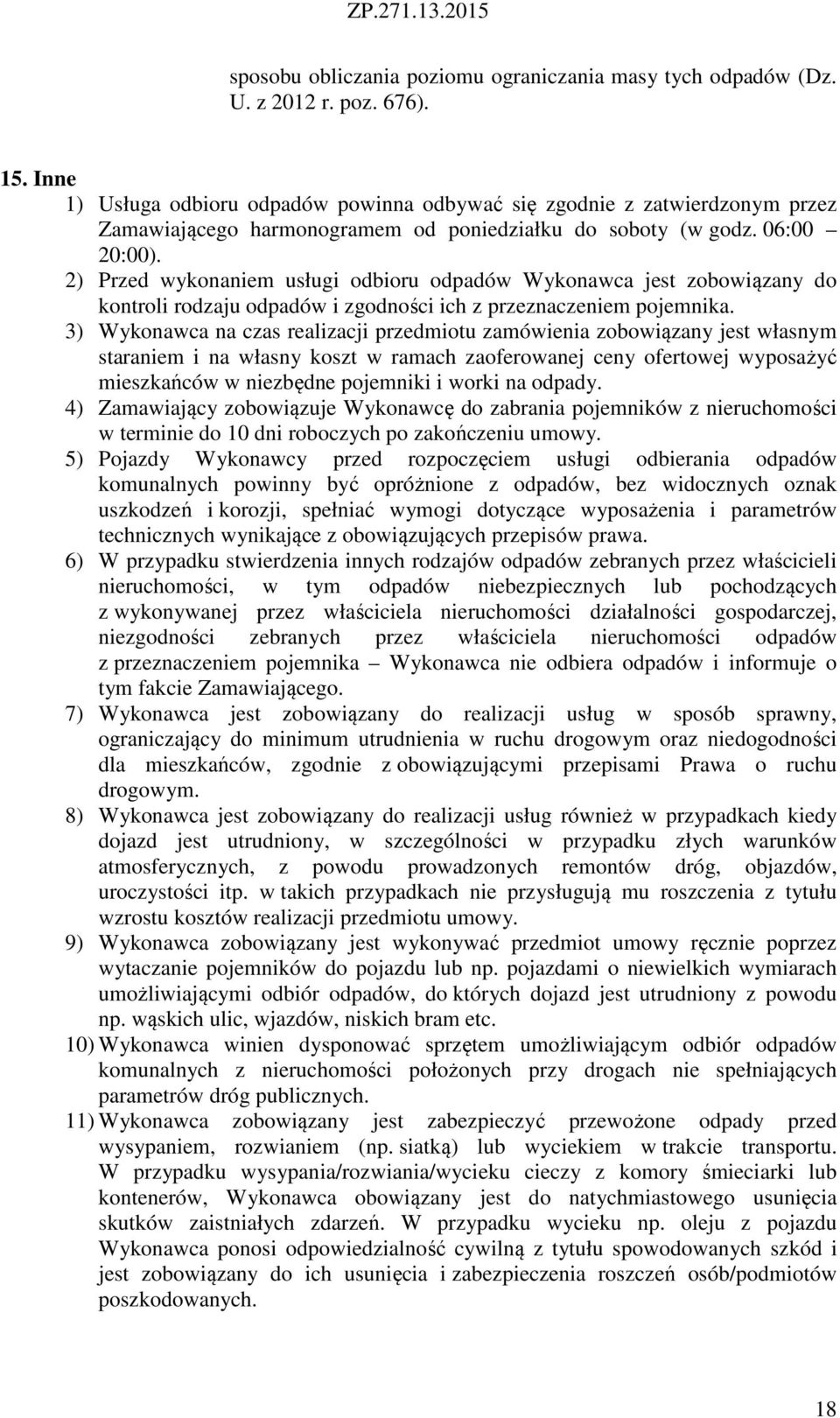 ZP.271.13.2015

sposobu obliczania poziomu ograniczania masy tych odpadów (Dz. U. z 2012 r. poz. 676).

15. Inne
1) Usługa odbioru odpadów powinna odbywać się zgodnie z zatwierdzonym przez Zamawiającego harmonogramem od poniedziałku do soboty (w godz. 06:00 – 20:00).
2) Przed wykonaniem usługi odbioru odpadów Wykonawca jest zobowiązany do kontroli rodzaju odpadów i zgodności ich z przeznaczeniem pojemnika.
3) Wykonawca na czas realizacji przedmiotu zamówienia zobowiązany jest własnym staraniem i na własny koszt w ramach zaoferowanej ceny ofertowej wyposażyć mieszkańców w niezbędne pojemniki i worki na odpady.
4) Zamawiający zobowiązuje Wykonawcę do zabrania pojemników z nieruchomości w terminie do 10 dni roboczych po zakończeniu umowy.
5) Pojazdy Wykonawcy przed rozpoczęciem usługi odbierania odpadów komunalnych powinny być opróżnione z odpadów, bez widocznych oznak uszkodzeń i korozji, spełniać wymogi dotyczące wyposażenia i parametrów technicznych wynikające z obowiązujących przepisów prawa.
6) W przypadku stwierdzenia innych rodzajów odpadów zebranych przez właścicieli nieruchomości, w tym odpadów niebezpiecznych lub pochodzących z wykonywanej przez właściciela nieruchomości działalności gospodarczej, niezgodności zebranych przez właściciela nieruchomości odpadów z przeznaczeniem pojemnika – Wykonawca nie odbiera odpadów i informuje o tym fakcie Zamawiającego.
7) Wykonawca jest zobowiązany do realizacji usług w sposób sprawny, ograniczający do minimum utrudnienia w ruchu drogowym oraz niedogodności dla mieszkańców, zgodnie z obowiązującymi przepisami Prawa o ruchu drogowym.
8) Wykonawca jest zobowiązany do realizacji usług również w przypadkach kiedy dojazd jest utrudniony, w szczególności w przypadku złych warunków atmosferycznych, z powodu prowadzonych remontów dróg, objazdów, uroczystości itp. w takich przypadkach nie przysługują mu roszczenia z tytułu wzrostu kosztów realizacji przedmiotu umowy.
9) Wykonawca zobowiązany jest wykonywać przedmiot umowy ręcznie poprzez wytaczanie pojemników do pojazdu lub np. pojazdami o niewielkich wymiarach umożliwiającymi odbiór odpadów, do których dojazd jest utrudniony z powodu np. wąskich ulic, wjazdów, niskich bram etc.
10) Wykonawca winien dysponować sprzętem umożliwiającym odbiór odpadów komunalnych z nieruchomości położonych przy drogach nie spełniających parametrów dróg publicznych.
11) Wykonawca zobowiązany jest zabezpieczyć przewożone odpady przed wysypaniem, rozwianiem (np. siatką) lub wyciekiem w trakcie transportu. W przypadku wysypania/rozwiania/wycieku cieczy z komory śmieciarki lub kontenerów, Wykonawca obowiązany jest do natychmiastowego usunięcia skutków zaistniałych zdarzeń. W przypadku wycieku np. oleju z pojazdu Wykonawca ponosi odpowiedzialność cywilną z tytułu spowodowanych szkód i jest zobowiązany do ich usunięcia i zabezpieczenia roszczeń osób/podmiotów poszkodowanych.

18